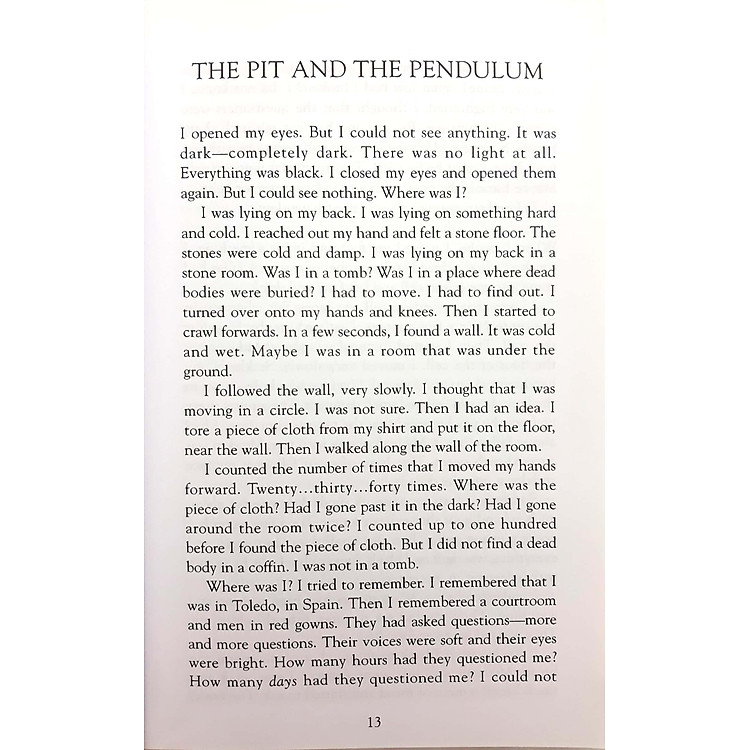 THE PIT AND THE PENDULUM

I opened my eyes. But I could not see anything. It was dark—completely dark. There was no light at all. Everything was black. I closed my eyes and opened them again. But I could see nothing. Where was I?

I was lying on my back. I was lying on something hard and cold. I reached out my hand and felt a stone floor. The stones were cold and damp. I was lying on my back in a stone room. Was I in a tomb? Was I in a place where dead bodies were buried? I had to move. I had to find out. I turned over onto my hands and knees. Then I started to crawl forwards. In a few seconds, I found a wall. It was cold and wet. Maybe I was in a room that was under the ground.

I followed the wall, very slowly. I thought that I was moving in a circle. I was not sure. Then I had an idea. I tore a piece of cloth from my shirt and put it on the floor, near the wall. Then I walked along the wall of the room.

I counted the number of times that I moved my hands forward. Twenty...thirty...forty times. Where was the piece of cloth? Had I gone past it in the dark? Had I gone around the room twice? I counted up to one hundred before I found the piece of cloth. But I did not find a dead body in a coffin. I was not in a tomb.

Where was I? I tried to remember. I remembered that I was in Toledo, in Spain. Then I remembered a courtroom and men in red gowns. They had asked questions—more and more questions. Their voices were soft and their eyes were bright. How many hours had they questioned me? How many days had they questioned me? I could not

13